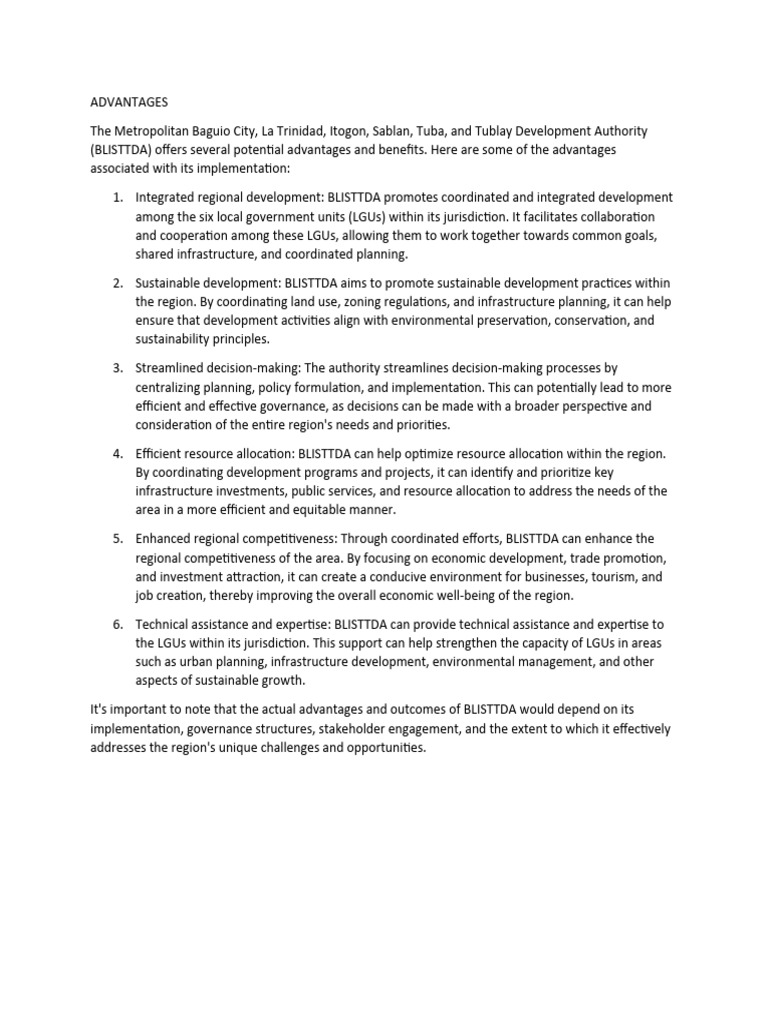 ADVANTAGES

The Metropolitan Baguio City, La Trinidad, Itogon, Sablan, Tuba, and Tublay Development Authority (BLISTTDA) offers several potential advantages and benefits. Here are some of the advantages associated with its implementation:

1. Integrated regional development: BLISTTDA promotes coordinated and integrated development among the six local government units (LGUs) within its jurisdiction. It facilitates collaboration and cooperation among these LGUs, allowing them to work together towards common goals, shared infrastructure, and coordinated planning.

2. Sustainable development: BLISTTDA aims to promote sustainable development practices within the region. By coordinating land use, zoning regulations, and infrastructure planning, it can help ensure that development activities align with environmental preservation, conservation, and sustainability principles.

3. Streamlined decision-making: The authority streamlines decision-making processes by centralizing planning, policy formulation, and implementation. This can potentially lead to more efficient and effective governance, as decisions can be made with a broader perspective and consideration of the entire region's needs and priorities.

4. Efficient resource allocation: BLISTTDA can help optimize resource allocation within the region. By coordinating development programs and projects, it can identify and prioritize key infrastructure investments, public services, and resource allocation to address the needs of the area in a more efficient and equitable manner.

5. Enhanced regional competitiveness: Through coordinated efforts, BLISTTDA can enhance the regional competitiveness of the area. By focusing on economic development, trade promotion, and investment attraction, it can create a conducive environment for businesses, tourism, and job creation, thereby improving the overall economic well-being of the region.

6. Technical assistance and expertise: BLISTTDA can provide technical assistance and expertise to the LGUs within its jurisdiction. This support can help strengthen the capacity of LGUs in areas such as urban planning, infrastructure development, environmental management, and other aspects of sustainable growth.

It's important to note that the actual advantages and outcomes of BLISTTDA would depend on its implementation, governance structures, stakeholder engagement, and the extent to which it effectively addresses the region's unique challenges and opportunities.